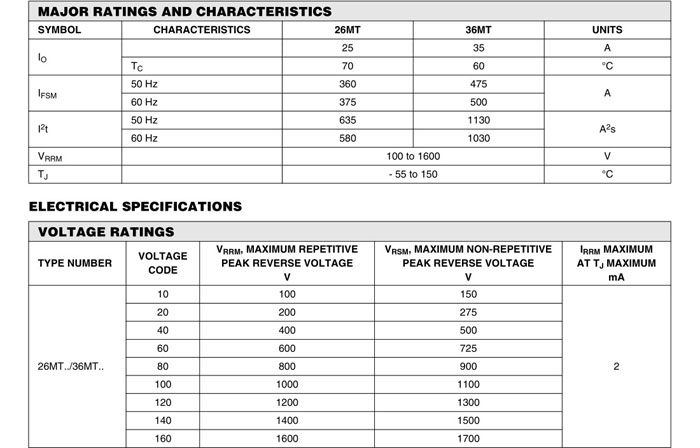 MAJOR RATINGS AND CHARACTERISTICS

| SYMBOL | CHARACTERISTICS | 26MT | 36MT | UNITS |
|---|---|---|---|---|
| $I_O$ |  | 25 | 35 | A |
|  | $T_C$ | 70 | 60 | °C |
| $I_{FSM}$ | 50 Hz | 360 | 475 | A |
|  | 60 Hz | 375 | 500 |  |
| $I^2t$ | 50 Hz | 635 | 1130 | $A^2s$ |
|  | 60 Hz | 580 | 1030 |  |
| $V_{RRM}$ |  | 100 to 1600 |  | V |
| $T_J$ |  | - 55 to 150 |  | °C |

ELECTRICAL SPECIFICATIONS

VOLTAGE RATINGS

| TYPE NUMBER | VOLTAGE CODE | $V_{RRM}$, MAXIMUM REPETITIVE PEAK REVERSE VOLTAGE V | $V_{RSM}$, MAXIMUM NON-REPETITIVE PEAK REVERSE VOLTAGE V | $I_{RRM}$ MAXIMUM AT $T_J$ MAXIMUM mA |
|---|---|---|---|---|
| 26MT../36MT.. | 10 | 100 | 150 | 2 |
|  | 20 | 200 | 275 |  |
|  | 40 | 400 | 500 |  |
|  | 60 | 600 | 725 |  |
|  | 80 | 800 | 900 |  |
|  | 100 | 1000 | 1100 |  |
|  | 120 | 1200 | 1300 |  |
|  | 140 | 1400 | 1500 |  |
|  | 160 | 1600 | 1700 |  |